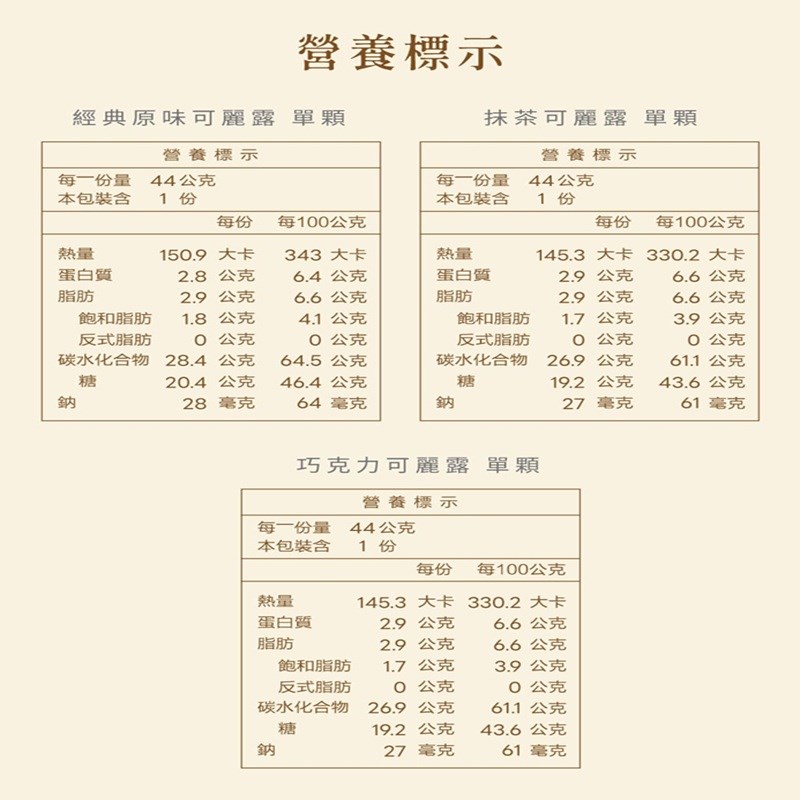 營養標示

經典原味可麗露 單顆

營養標示
每一份量 44公克
本包裝含 1 份

| | 每份 | 每100公克 |
|---|---|---|
| 熱量 | 150.9 大卡 | 343 大卡 |
| 蛋白質 | 2.8 公克 | 6.4 公克 |
| 脂肪 | 2.9 公克 | 6.6 公克 |
| 飽和脂肪 | 1.8 公克 | 4.1 公克 |
| 反式脂肪 | 0 公克 | 0 公克 |
| 碳水化合物 | 28.4 公克 | 64.5 公克 |
| 糖 | 20.4 公克 | 46.4 公克 |
| 鈉 | 28 毫克 | 64 毫克 |

抹茶可麗露 單顆

營養標示
每一份量 44公克
本包裝含 1 份

| | 每份 | 每100公克 |
|---|---|---|
| 熱量 | 145.3 大卡 | 330.2 大卡 |
| 蛋白質 | 2.9 公克 | 6.6 公克 |
| 脂肪 | 2.9 公克 | 6.6 公克 |
| 飽和脂肪 | 1.7 公克 | 3.9 公克 |
| 反式脂肪 | 0 公克 | 0 公克 |
| 碳水化合物 | 26.9 公克 | 61.1 公克 |
| 糖 | 19.2 公克 | 43.6 公克 |
| 鈉 | 27 毫克 | 61 毫克 |

巧克力可麗露 單顆

營養標示
每一份量 44公克
本包裝含 1 份

| | 每份 | 每100公克 |
|---|---|---|
| 熱量 | 145.3 大卡 | 330.2 大卡 |
| 蛋白質 | 2.9 公克 | 6.6 公克 |
| 脂肪 | 2.9 公克 | 6.6 公克 |
| 飽和脂肪 | 1.7 公克 | 3.9 公克 |
| 反式脂肪 | 0 公克 | 0 公克 |
| 碳水化合物 | 26.9 公克 | 61.1 公克 |
| 糖 | 19.2 公克 | 43.6 公克 |
| 鈉 | 27 毫克 | 61 毫克 |